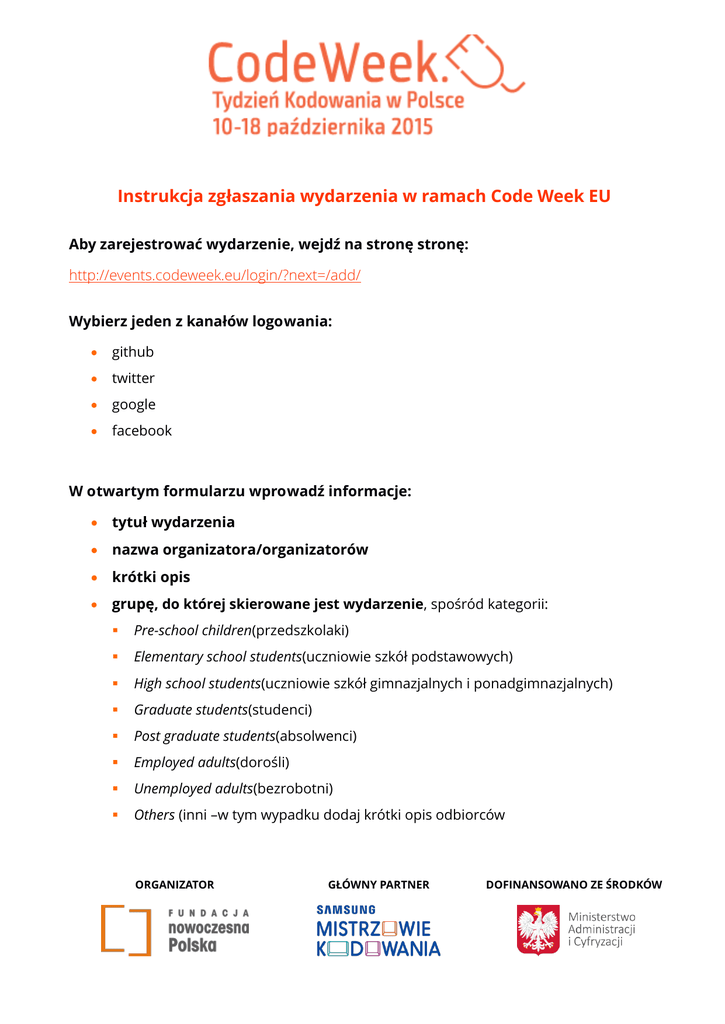 CodeWeek.
Tydzień Kodowania w Polsce
10-18 października 2015

Instrukcja zgłaszania wydarzenia w ramach Code Week EU

Aby zarejestrować wydarzenie, wejdź na stronę stronę:

http://events.codeweek.eu/login/?next=/add/

Wybierz jeden z kanałów logowania:

- github
- twitter
- google
- facebook

W otwartym formularzu wprowadź informacje:

- tytuł wydarzenia
- nazwa organizatora/organizatorów
- krótki opis
- grupę, do której skierowane jest wydarzenie, spośród kategorii:
  - Pre-school children(przedszkolaki)
  - Elementary school students(uczniowie szkół podstawowych)
  - High school students(uczniowie szkół gimnazjalnych i ponadgimnazjalnych)
  - Graduate students(studenci)
  - Post graduate students(absolwenci)
  - Employed adults(dorośli)
  - Unemployed adults(bezrobotni)
  - Others (inni –w tym wypadku dodaj krótki opis odbiorców

ORGANIZATOR
FUNDACJA nowoczesna Polska

GŁÓWNY PARTNER
SAMSUNG MISTRZOWIE KODOWANIA

DOFINANSOWANO ZE ŚRODKÓW
Ministerstwo Administracji i Cyfryzacji